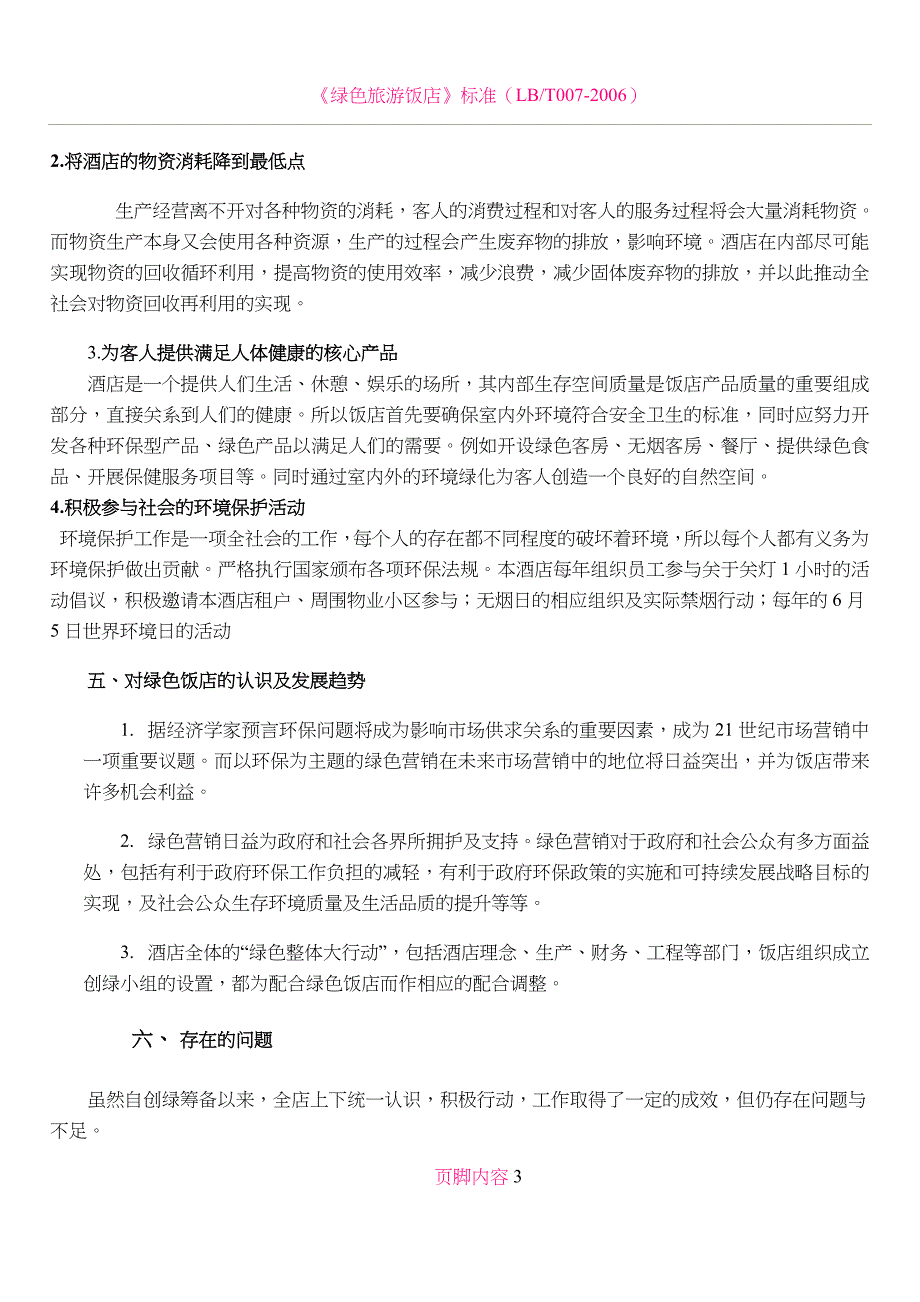 《绿色旅游饭店》标准（LB/T007-2006）

2.将酒店的物资消耗降到最低点

生产经营离不开对各种物资的消耗，客人的消费过程和对客人的服务过程将会大量消耗物资。而物资生产本身又会使用各种资源，生产的过程会产生废弃物的排放，影响环境。酒店在内部尽可能实现物资的回收循环利用，提高物资的使用效率，减少浪费，减少固体废弃物的排放，并以此推动全社会对物资回收再利用的实现。

3.为客人提供满足人体健康的核心产品

酒店是一个提供人们生活、休憩、娱乐的场所，其内部生存空间质量是饭店产品质量的重要组成部分，直接关系到人们的健康。所以饭店首先要确保室内外环境符合安全卫生的标准，同时应努力开发各种环保型产品、绿色产品以满足人们的需要。例如开设绿色客房、无烟客房、餐厅、提供绿色食品、开展保健服务项目等。同时通过室内外的环境绿化为客人创造一个良好的自然空间。

4.积极参与社会的环境保护活动

环境保护工作是一项全社会的工作，每个人的存在都不同程度的破坏着环境，所以每个人都有义务为环境保护做出贡献。严格执行国家颁布各项环保法规。本酒店每年组织员工参与关于关灯 1 小时的活动倡议，积极邀请本酒店租户、周围物业小区参与；无烟日的相应组织及实际禁烟行动；每年的 6 月 5 日世界环境日的活动

五、对绿色饭店的认识及发展趋势

1. 据经济学家预言环保问题将成为影响市场供求关系的重要因素，成为 21 世纪市场营销中一项重要议题。而以环保为主题的绿色营销在未来市场营销中的地位将日益突出，并为饭店带来许多机会利益。

2. 绿色营销日益为政府和社会各界所拥护及支持。绿色营销对于政府和社会公众有多方面益处，包括有利于政府环保工作负担的减轻，有利于政府环保政策的实施和可持续发展战略目标的实现，及社会公众生存环境质量及生活品质的提升等等。

3. 酒店全体的“绿色整体大行动”，包括酒店理念、生产、财务、工程等部门，饭店组织成立创绿小组的设置，都为配合绿色饭店而作相应的配合调整。

六、 存在的问题

虽然自创绿筹备以来，全店上下统一认识，积极行动，工作取得了一定的成效，但仍存在问题与不足。

页脚内容 3